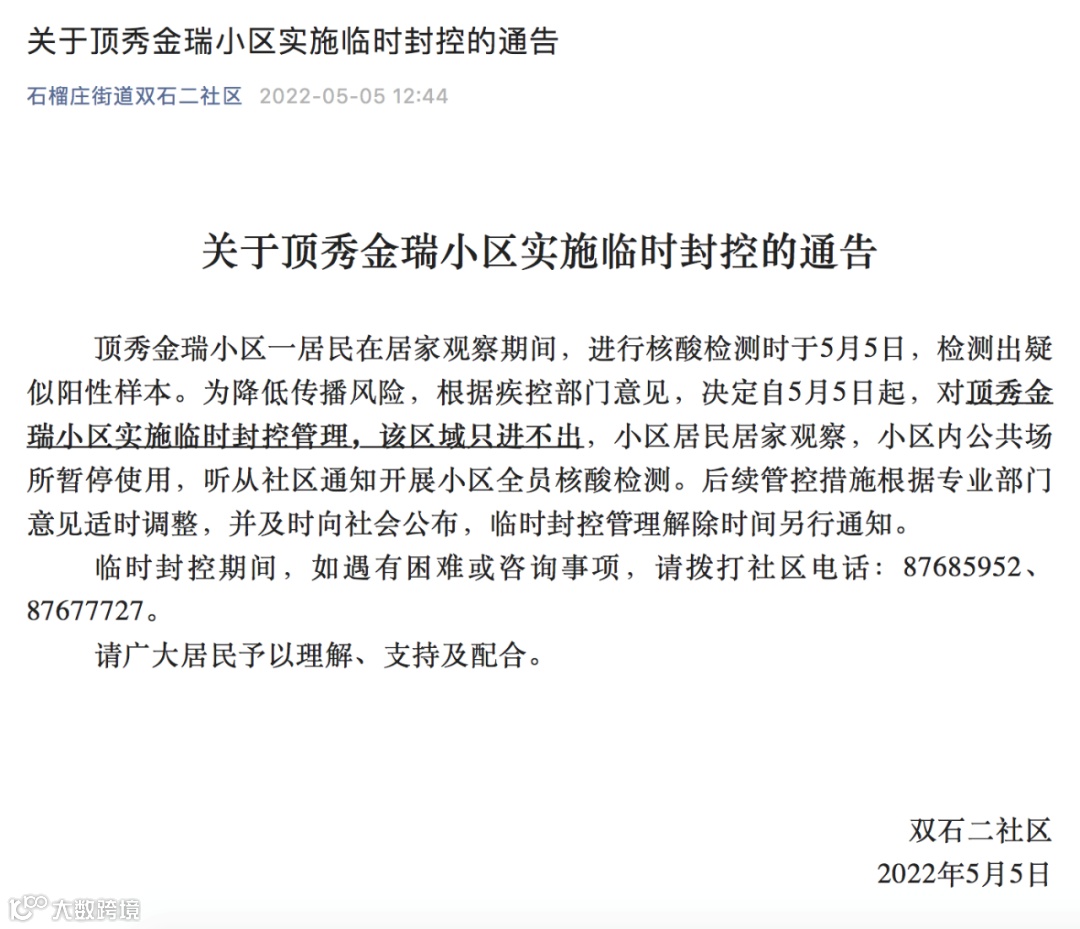 关于顶秀金瑞小区实施临时封控的通告

石榴庄街道双石二社区 2022-05-05 12:44

关于顶秀金瑞小区实施临时封控的通告

顶秀金瑞小区一居民在居家观察期间，进行核酸检测时于5月5日，检测出疑似阳性样本。为降低传播风险，根据疾控部门意见，决定自5月5日起，对顶秀金瑞小区实施临时封控管理，该区域只进不出，小区居民居家观察，小区内公共场所暂停使用，听从社区通知开展小区全员核酸检测。后续管控措施根据专业部门意见适时调整，并及时向社会公布，临时封控管理解除时间另行通知。

临时封控期间，如遇有困难或咨询事项，请拨打社区电话：87685952、87677727。

请广大居民予以理解、支持及配合。

双石二社区
2022年5月5日

大数跨境